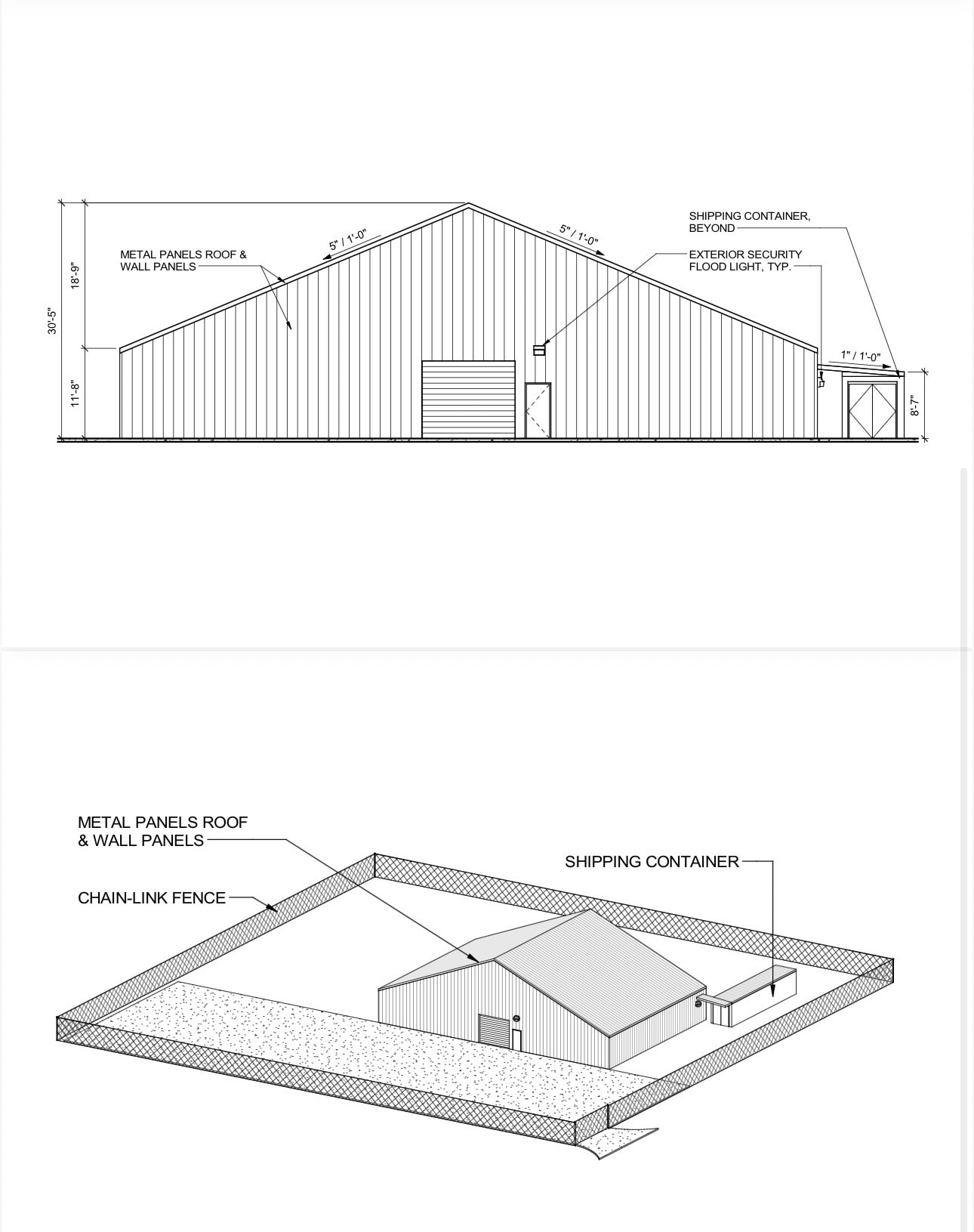 30'-5"
18'-9"
11'-8"
METAL PANELS ROOF & WALL PANELS
5" / 1'-0"
5" / 1'-0"
SHIPPING CONTAINER, BEYOND
EXTERIOR SECURITY FLOOD LIGHT, TYP.
1" / 1'-0"
8'-7"

METAL PANELS ROOF & WALL PANELS
CHAIN-LINK FENCE
SHIPPING CONTAINER